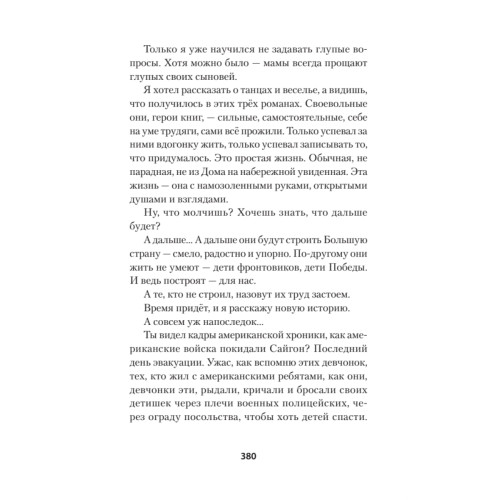 Только я уже научился не задавать глупые вопросы. Хотя можно было — мамы всегда прощают глупых своих сыновей.

Я хотел рассказать о танцах и веселье, а видишь, что получилось в этих трёх романах. Своевольные они, герои книг, — сильные, самостоятельные, себе на уме трудяги, сами всё прожили. Только успевал за ними вдогонку жить, только успевал записывать то, что придумалось. Это простая жизнь. Обычная, не парадная, не из Дома на набережной увиденная. Эта жизнь — она с намозоленными руками, открытыми душами и взглядами.

Ну, что молчишь? Хочешь знать, что дальше будет?

А дальше... А дальше они будут строить Большую страну — смело, радостно и упорно. По-другому они жить не умеют — дети фронтовиков, дети Победы. И ведь построят — для нас.

А те, кто не строил, назовут их труд застоем.

Время придёт, и я расскажу новую историю.

А совсем уж напоследок...

Ты видел кадры американской хроники, как американские войска покидали Сайгон? Последний день эвакуации. Ужас, как вспомню этих девчонок, тех, кто жил с американскими ребятами, как они, девчонки эти, рыдали, кричали и бросали своих детишек через плечи военных полицейских, через ограду посольства, чтобы хоть детей спасти.

380